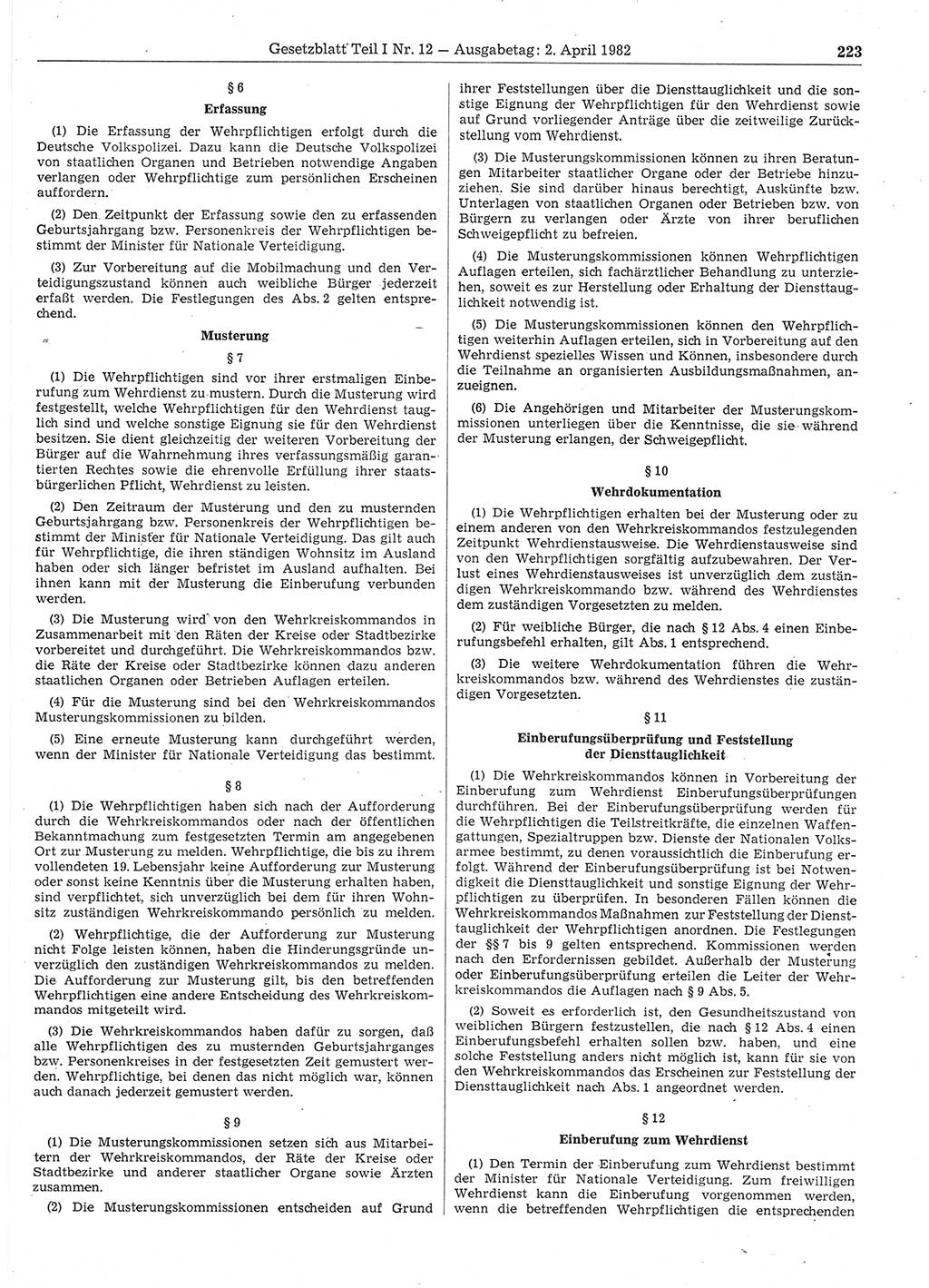 Gesetzblatt Teil I Nr. 12 — Ausgabetag: 2. April 1982 223

§ 6
Erfassung

(1) Die Erfassung der Wehrpflichtigen erfolgt durch die Deutsche Volkspolizei. Dazu kann die Deutsche Volkspolizei von staatlichen Organen und Betrieben notwendige Angaben verlangen oder Wehrpflichtige zum persönlichen Erscheinen auffordern.

(2) Den Zeitpunkt der Erfassung sowie den zu erfassenden Geburtsjahrgang bzw. Personenkreis der Wehrpflichtigen bestimmt der Minister für Nationale Verteidigung.

(3) Zur Vorbereitung auf die Mobilmachung und den Verteidigungszustand können auch weibliche Bürger jederzeit erfaßt werden. Die Festlegungen des Abs. 2 gelten entsprechend.

Musterung
§ 7

(1) Die Wehrpflichtigen sind vor ihrer erstmaligen Einberufung zum Wehrdienst zu mustern. Durch die Musterung wird festgestellt, welche Wehrpflichtigen für den Wehrdienst tauglich sind und welche sonstige Eignung sie für den Wehrdienst besitzen. Sie dient gleichzeitig der weiteren Vorbereitung der Bürger auf die Wahrnehmung ihres verfassungsmäßig garantierten Rechtes sowie die ehrenvolle Erfüllung ihrer staatsbürgerlichen Pflicht, Wehrdienst zu leisten.

(2) Den Zeitraum der Musterung und den zu musternden Geburtsjahrgang bzw. Personenkreis der Wehrpflichtigen bestimmt der Minister für Nationale Verteidigung. Das gilt auch für Wehrpflichtige, die ihren ständigen Wohnsitz im Ausland haben oder sich länger befristet im Ausland aufhalten. Bei ihnen kann mit der Musterung die Einberufung verbunden werden.

(3) Die Musterung wird von den Wehrkreiskommandos in Zusammenarbeit mit den Räten der Kreise oder Stadtbezirke vorbereitet und durchgeführt. Die Wehrkreiskommandos bzw. die Räte der Kreise oder Stadtbezirke können dazu anderen staatlichen Organen oder Betrieben Auflagen erteilen.

(4) Für die Musterung sind bei den Wehrkreiskommandos Musterungskommissionen zu bilden.

(5) Eine erneute Musterung kann durchgeführt werden, wenn der Minister für Nationale Verteidigung das bestimmt.

§ 8

(1) Die Wehrpflichtigen haben sich nach der Aufforderung durch die Wehrkreiskommandos oder nach der öffentlichen Bekanntmachung zum festgesetzten Termin am angegebenen Ort zur Musterung zu melden. Wehrpflichtige, die bis zu ihrem vollendeten 19. Lebensjahr keine Aufforderung zur Musterung oder sonst keine Kenntnis über die Musterung erhalten haben, sind verpflichtet, sich unverzüglich bei dem für ihren Wohnsitz zuständigen Wehrkreiskommando persönlich zu melden.

(2) Wehrpflichtige, die der Aufforderung zur Musterung nicht Folge leisten können, haben die Hinderungsgründe unverzüglich den zuständigen Wehrkreiskommandos zu melden. Die Aufforderung zur Musterung gilt, bis den betreffenden Wehrpflichtigen eine andere Entscheidung des Wehrkreiskommandos mitgeteilt wird.

(3) Die Wehrkreiskommandos haben dafür zu sorgen, daß alle Wehrpflichtigen des zu musternden Geburtsjahrganges bzw. Personenkreises in der festgesetzten Zeit gemustert werden. Wehrpflichtige, bei denen das nicht möglich war, können auch danach jederzeit gemustert werden.

§ 9

(1) Die Musterungskommissionen setzen sich aus Mitarbeitern der Wehrkreiskommandos, der Räte der Kreise oder Stadtbezirke und anderer staatlicher Organe sowie Ärzten zusammen.

(2) Die Musterungskommissionen entscheiden auf Grund ihrer Feststellungen über die Diensttauglichkeit und die sonstige Eignung der Wehrpflichtigen für den Wehrdienst sowie auf Grund vorliegender Anträge über die zeitweilige Zurückstellung vom Wehrdienst.

(3) Die Musterungskommissionen können zu ihren Beratungen Mitarbeiter staatlicher Organe oder der Betriebe hinzuziehen. Sie sind darüber hinaus berechtigt, Auskünfte bzw. Unterlagen von staatlichen Organen oder Betrieben bzw. von Bürgern zu verlangen oder Ärzte von ihrer beruflichen Schweigepflicht zu befreien.

(4) Die Musterungskommissionen können Wehrpflichtigen Auflagen erteilen, sich fachärztlicher Behandlung zu unterziehen, soweit es zur Herstellung oder Erhaltung der Diensttauglichkeit notwendig ist.

(5) Die Musterungskommissionen können den Wehrpflichtigen weiterhin Auflagen erteilen, sich in Vorbereitung auf den Wehrdienst spezielles Wissen und Können, insbesondere durch die Teilnahme an organisierten Ausbildungsmaßnahmen, anzueignen.

(6) Die Angehörigen und Mitarbeiter der Musterungskommissionen unterliegen über die Kenntnisse, die sie während der Musterung erlangen, der Schweigepflicht.

§ 10
Wehrdokumentation

(1) Die Wehrpflichtigen erhalten bei der Musterung oder zu einem anderen von den Wehrkreiskommandos festzulegenden Zeitpunkt Wehrdienstausweise. Die Wehrdienstausweise sind von den Wehrpflichtigen sorgfältig aufzubewahren. Der Verlust eines Wehrdienstausweises ist unverzüglich dem zuständigen Wehrkreiskommando bzw. während des Wehrdienstes dem zuständigen Vorgesetzten zu melden.

(2) Für weibliche Bürger, die nach § 12 Abs. 4 einen Einberufungsbefehl erhalten, gilt Abs. 1 entsprechend.

(3) Die weitere Wehrdokumentation führen die Wehrkreiskommandos bzw. während des Wehrdienstes die zuständigen Vorgesetzten.

§ 11
Einberufungsüberprüfung und Feststellung der Diensttauglichkeit

(1) Die Wehrkreiskommandos können in Vorbereitung der Einberufung zum Wehrdienst Einberufungsüberprüfungen durchführen. Bei der Einberufungsüberprüfung werden für die Wehrpflichtigen die Teilstreitkräfte, die einzelnen Waffengattungen, Spezialtruppen bzw. Dienste der Nationalen Volksarmee bestimmt, zu denen voraussichtlich die Einberufung erfolgt. Während der Einberufungsüberprüfung ist bei Notwendigkeit die Diensttauglichkeit und sonstige Eignung der Wehrpflichtigen zu überprüfen. In besonderen Fällen können die Wehrkreiskommandos Maßnahmen zur Feststellung der Diensttauglichkeit der Wehrpflichtigen anordnen. Die Festlegungen der §§ 7 bis 9 gelten entsprechend. Kommissionen werden nach den Erfordernissen gebildet. Außerhalb der Musterung oder Einberufungsüberprüfung erteilen die Leiter der Wehrkreiskommandos die Auflagen nach § 9 Abs. 5.

(2) Soweit es erforderlich ist, den Gesundheitszustand von weiblichen Bürgern festzustellen, die nach § 12 Abs. 4 einen Einberufungsbefehl erhalten sollen bzw. haben, und eine solche Feststellung anders nicht möglich ist, kann für sie von den Wehrkreiskommandos das Erscheinen zur Feststellung der Diensttauglichkeit nach Abs. 1 angeordnet werden.

§ 12
Einberufung zum Wehrdienst

(1) Den Termin der Einberufung zum Wehrdienst bestimmt der Minister für Nationale Verteidigung. Zum freiwilligen Wehrdienst kann die Einberufung vorgenommen werden, wenn die betreffenden Wehrpflichtigen die entsprechenden